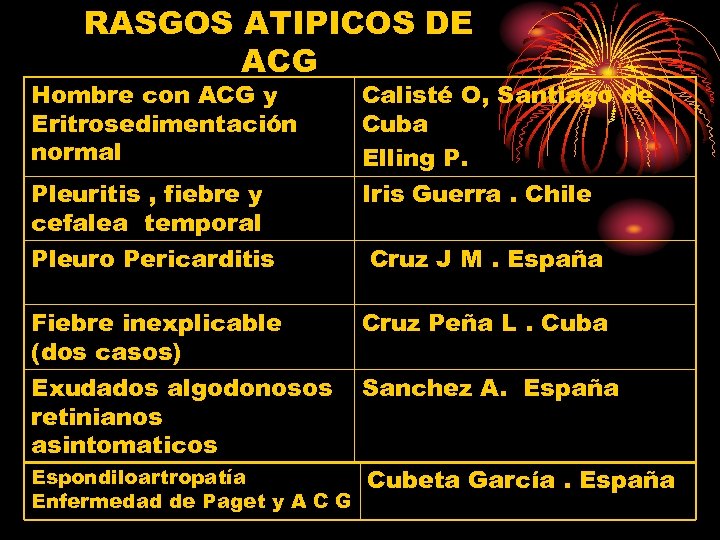 RASGOS ATIPICOS DE ACG

| Hombre con ACG y Eritrosedimentación normal | Calisté O, Santiago de Cuba Elling P. |
|---|---|
| Pleuritis , fiebre y cefalea temporal | Iris Guerra . Chile |
| Pleuro Pericarditis | Cruz J M . España |
| Fiebre inexplicable (dos casos) | Cruz Peña L . Cuba |
| Exudados algodonosos retinianos asintomaticos | Sanchez A. España |
| Espondiloartropatía Enfermedad de Paget y A C G | Cubeta García . España |